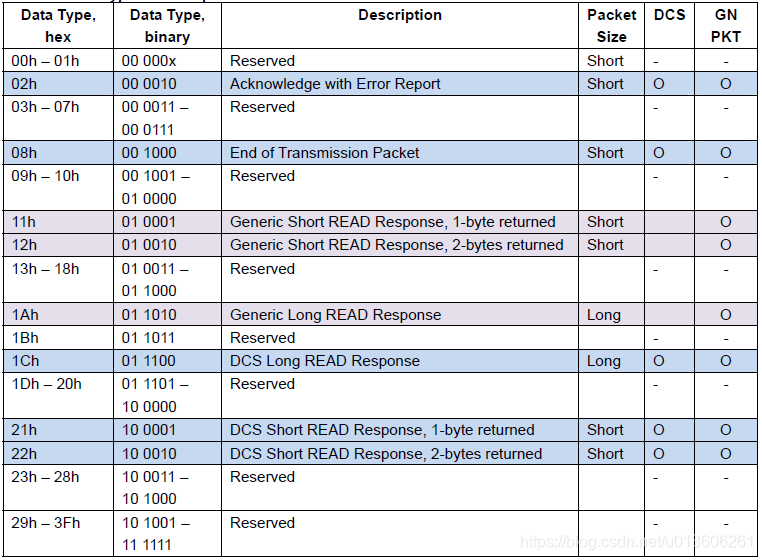 | Data Type, hex | Data Type, binary | Description | Packet Size | DCS | GN PKT |
|---|---|---|---|---|---|
| 00h – 01h | 00 000x | Reserved | Short | - | - |
| 02h | 00 0010 | Acknowledge with Error Report | Short | O | O |
| 03h – 07h | 00 0011 – 00 0111 | Reserved | | - | - |
| 08h | 00 1000 | End of Transmission Packet | Short | O | O |
| 09h – 10h | 00 1001 – 01 0000 | Reserved | | - | - |
| 11h | 01 0001 | Generic Short READ Response, 1-byte returned | Short | | O |
| 12h | 01 0010 | Generic Short READ Response, 2-bytes returned | Short | | O |
| 13h – 18h | 01 0011 – 01 1000 | Reserved | | - | - |
| 1Ah | 01 1010 | Generic Long READ Response | Long | | O |
| 1Bh | 01 1011 | Reserved | | - | - |
| 1Ch | 01 1100 | DCS Long READ Response | Long | O | O |
| 1Dh – 20h | 01 1101 – 10 0000 | Reserved | | - | - |
| 21h | 10 0001 | DCS Short READ Response, 1-byte returned | Short | O | O |
| 22h | 10 0010 | DCS Short READ Response, 2-bytes returned | Short | O | O |
| 23h – 28h | 10 0011 – 10 1000 | Reserved | | - | - |
| 29h – 3Fh | 10 1001 – 11 1111 | Reserved | | - | - |

https://blog.csdn.net/u013606261